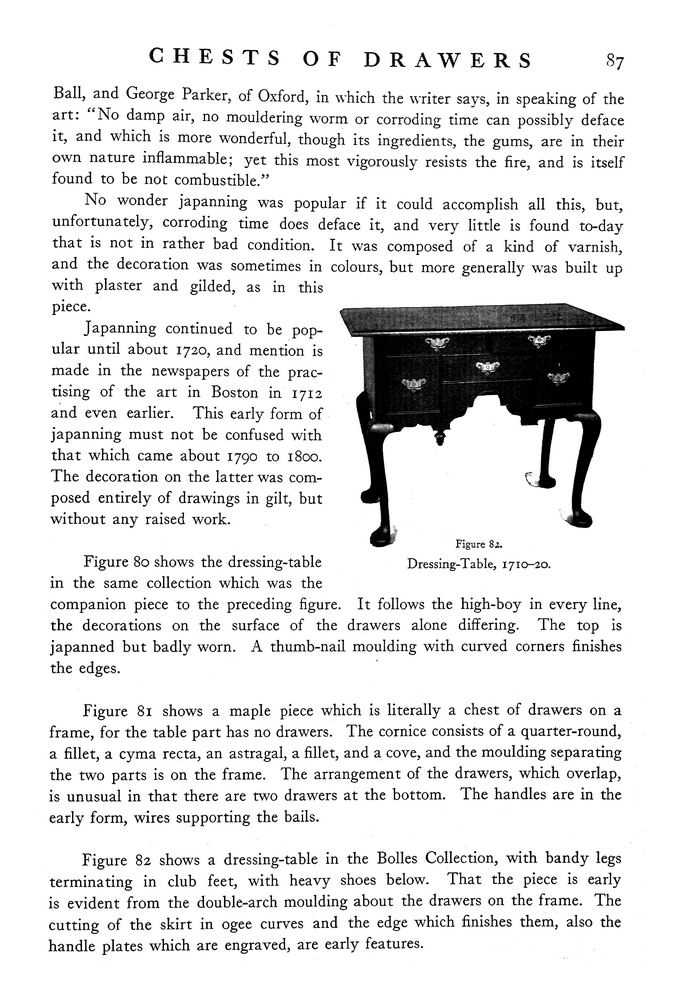 CHESTS OF DRAWERS 87

Ball, and George Parker, of Oxford, in which the writer says, in speaking of the art: "No damp air, no mouldering worm or corroding time can possibly deface it, and which is more wonderful, though its ingredients, the gums, are in their own nature inflammable; yet this most vigorously resists the fire, and is itself found to be not combustible."

No wonder japanning was popular if it could accomplish all this, but, unfortunately, corroding time does deface it, and very little is found to-day that is not in rather bad condition. It was composed of a kind of varnish, and the decoration was sometimes in colours, but more generally was built up with plaster and gilded, as in this piece.

Japanning continued to be popular until about 1720, and mention is made in the newspapers of the practising of the art in Boston in 1712 and even earlier. This early form of japanning must not be confused with that which came about 1790 to 1800. The decoration on the latter was composed entirely of drawings in gilt, but without any raised work.

Figure 82.
Dressing-Table, 1710–20.

Figure 80 shows the dressing-table in the same collection which was the companion piece to the preceding figure. It follows the high-boy in every line, the decorations on the surface of the drawers alone differing. The top is japanned but badly worn. A thumb-nail moulding with curved corners finishes the edges.

Figure 81 shows a maple piece which is literally a chest of drawers on a frame, for the table part has no drawers. The cornice consists of a quarter-round, a fillet, a cyma recta, an astragal, a fillet, and a cove, and the moulding separating the two parts is on the frame. The arrangement of the drawers, which overlap, is unusual in that there are two drawers at the bottom. The handles are in the early form, wires supporting the bails.

Figure 82 shows a dressing-table in the Bolles Collection, with bandy legs terminating in club feet, with heavy shoes below. That the piece is early is evident from the double-arch moulding about the drawers on the frame. The cutting of the skirt in ogee curves and the edge which finishes them, also the handle plates which are engraved, are early features.